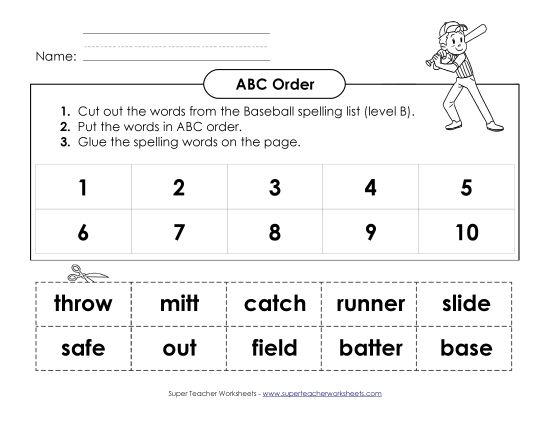 Name:

ABC Order

1. Cut out the words from the Baseball spelling list (level B).
2. Put the words in ABC order.
3. Glue the spelling words on the page.

| 1 | 2 | 3 | 4 | 5 |
|---|---|---|---|---|
| 6 | 7 | 8 | 9 | 10 |

| throw | mitt | catch | runner | slide |
|---|---|---|---|---|
| safe | out | field | batter | base |

Super Teacher Worksheets - www.superteacherworksheets.com